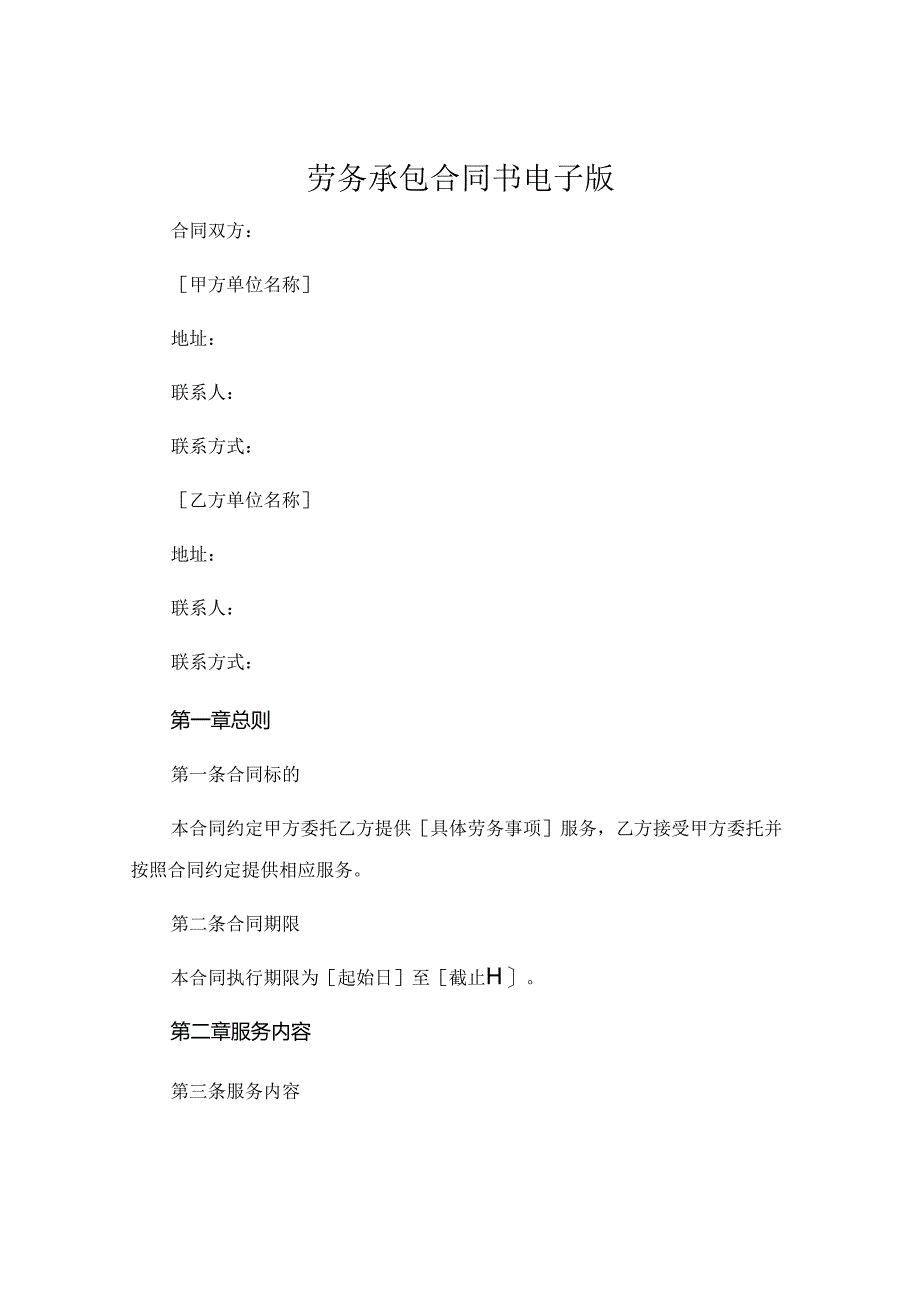 劳务承包合同书电子版

合同双方：

［甲方单位名称］

地址：

联系人：

联系方式：

［乙方单位名称］

地址：

联系人：

联系方式：

第一章总则

第一条合同标的

本合同约定甲方委托乙方提供［具体劳务事项］服务，乙方接受甲方委托并按照合同约定提供相应服务。

第二条合同期限

本合同执行期限为［起始日］至［截止H］。

第二章服务内容

第三条服务内容